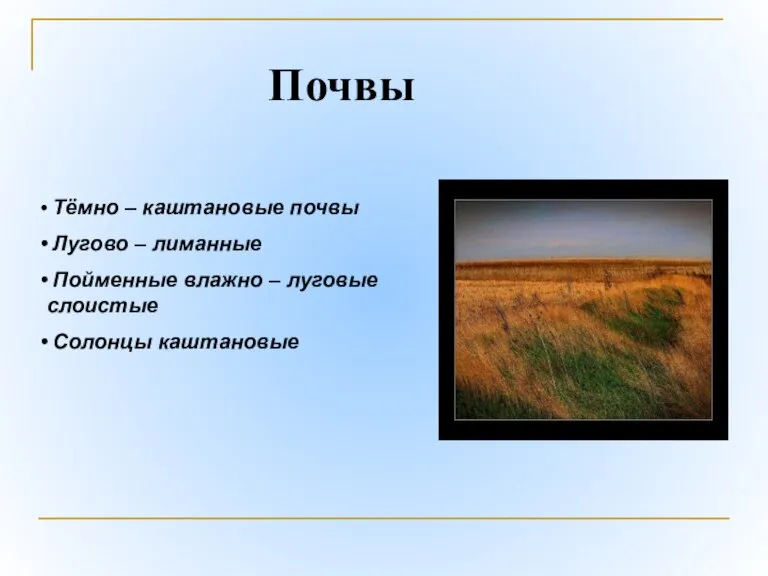 Почвы

• Тёмно – каштановые почвы
• Лугово – лиманные
• Пойменные влажно – луговые слоистые
• Солонцы каштановые